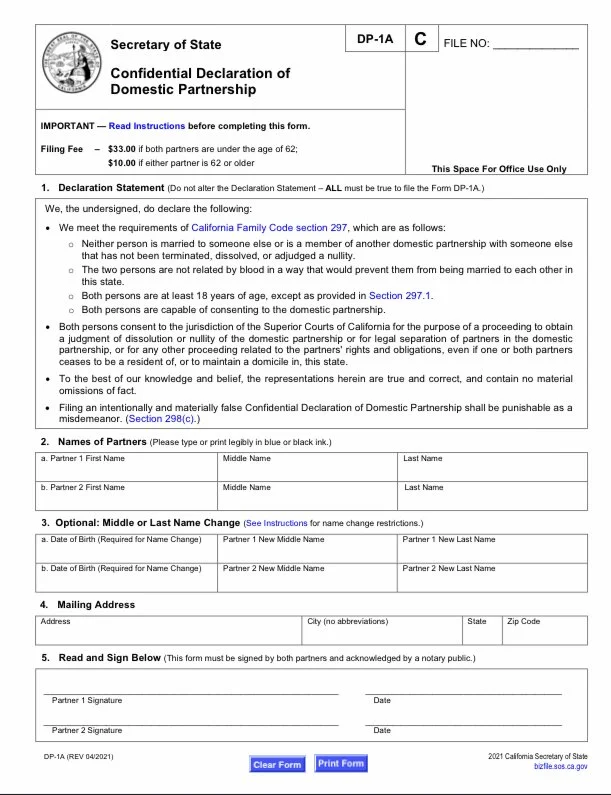 Secretary of State

Confidential Declaration of Domestic Partnership

DP-1A C FILE NO: ____________

IMPORTANT — Read Instructions before completing this form.

Filing Fee – $33.00 if both partners are under the age of 62;
$10.00 if either partner is 62 or older

This Space For Office Use Only

1. Declaration Statement (Do not alter the Declaration Statement – ALL must be true to file the Form DP-1A.)

We, the undersigned, do declare the following:

• We meet the requirements of California Family Code section 297, which are as follows:
○ Neither person is married to someone else or is a member of another domestic partnership with someone else that has not been terminated, dissolved, or adjudged a nullity.
○ The two persons are not related by blood in a way that would prevent them from being married to each other in this state.
○ Both persons are at least 18 years of age, except as provided in Section 297.1.
○ Both persons are capable of consenting to the domestic partnership.

• Both persons consent to the jurisdiction of the Superior Courts of California for the purpose of a proceeding to obtain a judgment of dissolution or nullity of the domestic partnership or for legal separation of partners in the domestic partnership, or for any other proceeding related to the partners' rights and obligations, even if one or both partners ceases to be a resident of, or to maintain a domicile in, this state.

• To the best of our knowledge and belief, the representations herein are true and correct, and contain no material omissions of fact.

• Filing an intentionally and materially false Confidential Declaration of Domestic Partnership shall be punishable as a misdemeanor. (Section 298(c).)

2. Names of Partners (Please type or print legibly in blue or black ink.)

| a. Partner 1 First Name | Middle Name | Last Name |
|---|---|---|
| b. Partner 2 First Name | Middle Name | Last Name |

3. Optional: Middle or Last Name Change (See Instructions for name change restrictions.)

| a. Date of Birth (Required for Name Change) | Partner 1 New Middle Name | Partner 1 New Last Name |
|---|---|---|
| b. Date of Birth (Required for Name Change) | Partner 2 New Middle Name | Partner 2 New Last Name |

4. Mailing Address

| Address | City (no abbreviations) | State | Zip Code |
|---|---|---|---|

5. Read and Sign Below (This form must be signed by both partners and acknowledged by a notary public.)

Partner 1 Signature Date

Partner 2 Signature Date

DP-1A (REV 04/2021)

Clear Form Print Form

2021 California Secretary of State
bizfile.sos.ca.gov